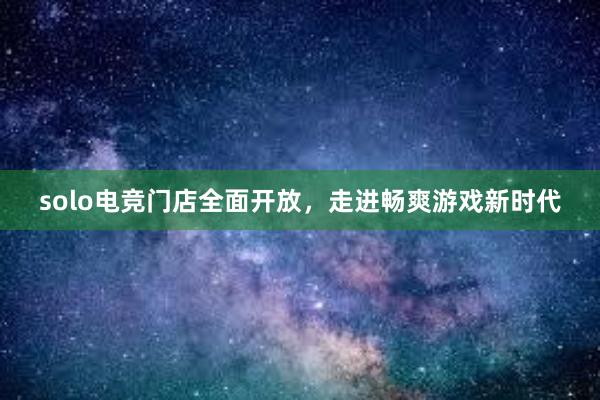 solo电竞门店全面开放，走进畅爽游戏新时代